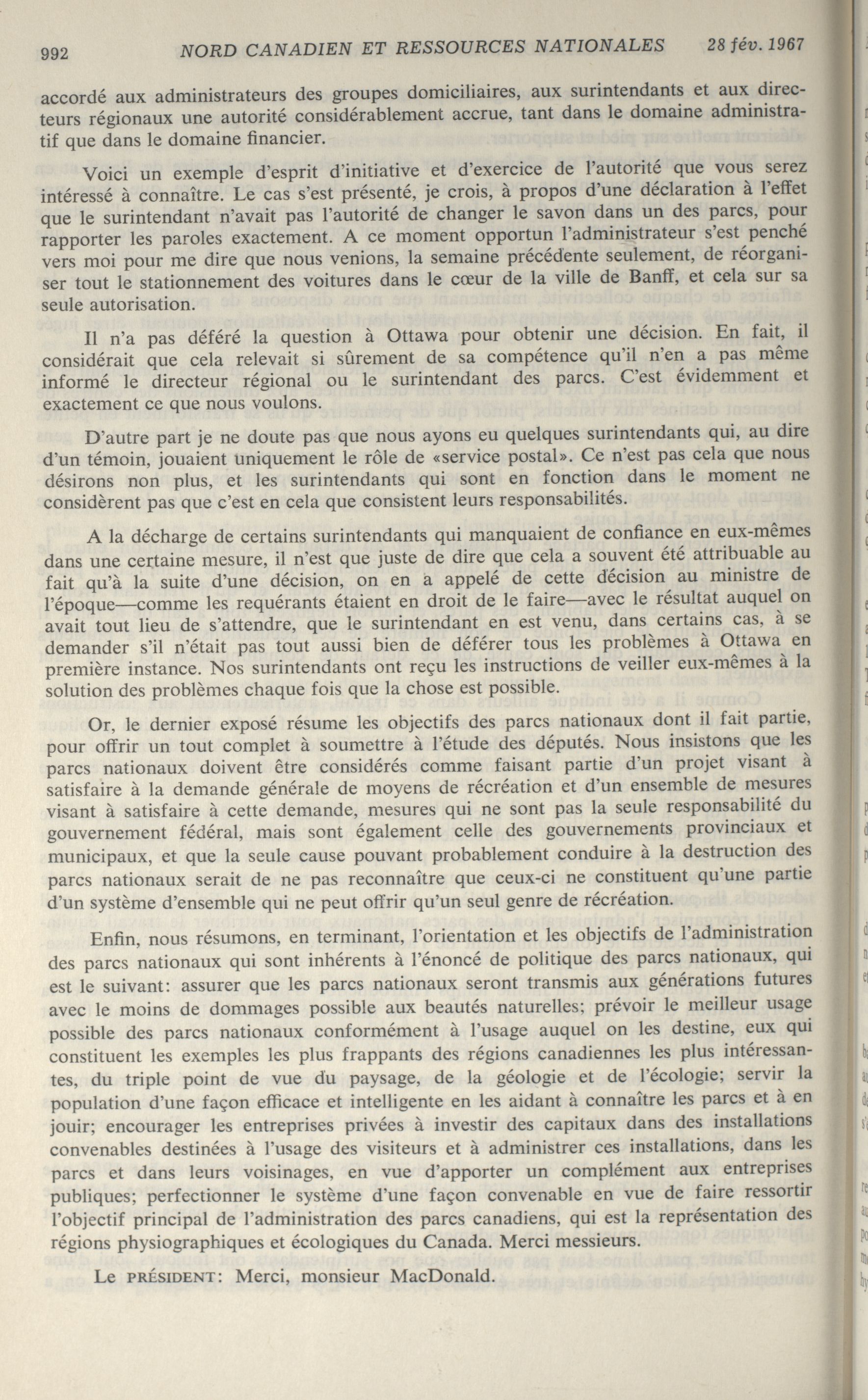 992 NORD CANADIEN ET RESSOURCES NATIONALES 28 fév. 1967

accordé aux administrateurs des groupes domiciliaires, aux surintendants et aux directeurs régionaux une autorité considérablement accrue, tant dans le domaine administratif que dans le domaine financier.

Voici un exemple d'esprit d'initiative et d'exercice de l'autorité que vous serez intéressé à connaître. Le cas s'est présenté, je crois, à propos d'une déclaration à l'effet que le surintendant n'avait pas l'autorité de changer le savon dans un des parcs, pour rapporter les paroles exactement. A ce moment opportun l'administrateur s'est penché vers moi pour me dire que nous venions, la semaine précédente seulement, de réorganiser tout le stationnement des voitures dans le cœur de la ville de Banff, et cela sur sa seule autorisation.

Il n'a pas déféré la question à Ottawa pour obtenir une décision. En fait, il considérait que cela relevait si sûrement de sa compétence qu'il n'en a pas même informé le directeur régional ou le surintendant des parcs. C'est évidemment et exactement ce que nous voulons.

D'autre part je ne doute pas que nous ayons eu quelques surintendants qui, au dire d'un témoin, jouaient uniquement le rôle de «service postal». Ce n'est pas cela que nous désirons non plus, et les surintendants qui sont en fonction dans le moment ne considèrent pas que c'est en cela que consistent leurs responsabilités.

A la décharge de certains surintendants qui manquaient de confiance en eux-mêmes dans une certaine mesure, il n'est que juste de dire que cela a souvent été attribuable au fait qu'à la suite d'une décision, on en a appelé de cette décision au ministre de l'époque—comme les requérants étaient en droit de le faire—avec le résultat auquel on avait tout lieu de s'attendre, que le surintendant en est venu, dans certains cas, à se demander s'il n'était pas tout aussi bien de déférer tous les problèmes à Ottawa en première instance. Nos surintendants ont reçu les instructions de veiller eux-mêmes à la solution des problèmes chaque fois que la chose est possible.

Or, le dernier exposé résume les objectifs des parcs nationaux dont il fait partie, pour offrir un tout complet à soumettre à l'étude des députés. Nous insistons que les parcs nationaux doivent être considérés comme faisant partie d'un projet visant à satisfaire à la demande générale de moyens de récréation et d'un ensemble de mesures visant à satisfaire à cette demande, mesures qui ne sont pas la seule responsabilité du gouvernement fédéral, mais sont également celle des gouvernements provinciaux et municipaux, et que la seule cause pouvant probablement conduire à la destruction des parcs nationaux serait de ne pas reconnaître que ceux-ci ne constituent qu'une partie d'un système d'ensemble qui ne peut offrir qu'un seul genre de récréation.

Enfin, nous résumons, en terminant, l'orientation et les objectifs de l'administration des parcs nationaux qui sont inhérents à l'énoncé de politique des parcs nationaux, qui est le suivant: assurer que les parcs nationaux seront transmis aux générations futures avec le moins de dommages possible aux beautés naturelles; prévoir le meilleur usage possible des parcs nationaux conformément à l'usage auquel on les destine, eux qui constituent les exemples les plus frappants des régions canadiennes les plus intéressantes, du triple point de vue du paysage, de la géologie et de l'écologie; servir la population d'une façon efficace et intelligente en les aidant à connaître les parcs et à en jouir; encourager les entreprises privées à investir des capitaux dans des installations convenables destinées à l'usage des visiteurs et à administrer ces installations, dans les parcs et dans leurs voisinages, en vue d'apporter un complément aux entreprises publiques; perfectionner le système d'une façon convenable en vue de faire ressortir l'objectif principal de l'administration des parcs canadiens, qui est la représentation des régions physiographiques et écologiques du Canada. Merci messieurs.

Le PRÉSIDENT: Merci, monsieur MacDonald.